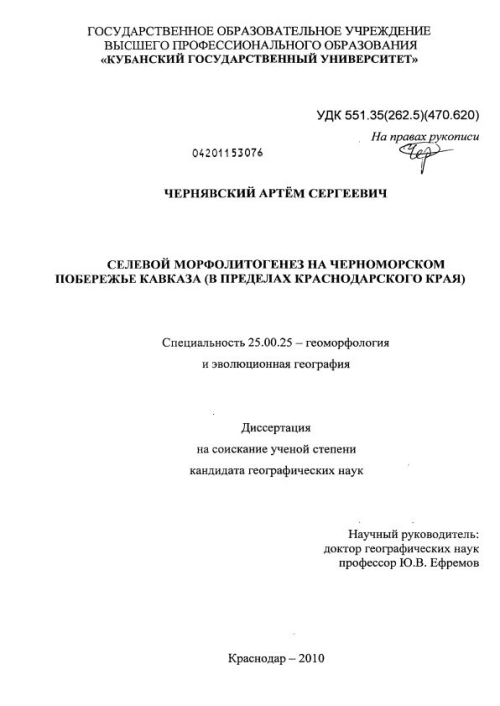 ГОСУДАРСТВЕННОЕ ОБРАЗОВАТЕЛЬНОЕ УЧРЕЖДЕНИЕ
ВЫСШЕГО ПРОФЕССИОНАЛЬНОГО ОБРАЗОВАНИЯ
«КУБАНСКИЙ ГОСУДАРСТВЕННЫЙ УНИВЕРСИТЕТ»

УДК 551.35(262.5)(470.620)

На правах рукописи

04201153076

ЧЕРНЯВСКИЙ АРТЁМ СЕРГЕЕВИЧ

СЕЛЕВОЙ МОРФОЛИТОГЕНЕЗ НА ЧЕРНОМОРСКОМ ПОБЕРЕЖЬЕ КАВКАЗА (В ПРЕДЕЛАХ КРАСНОДАРСКОГО КРАЯ)

Специальность 25.00.25 – геоморфология и эволюционная география

Диссертация
на соискание ученой степени
кандидата географических наук

Научный руководитель:
доктор географических наук
профессор Ю.В. Ефремов

Краснодар – 2010